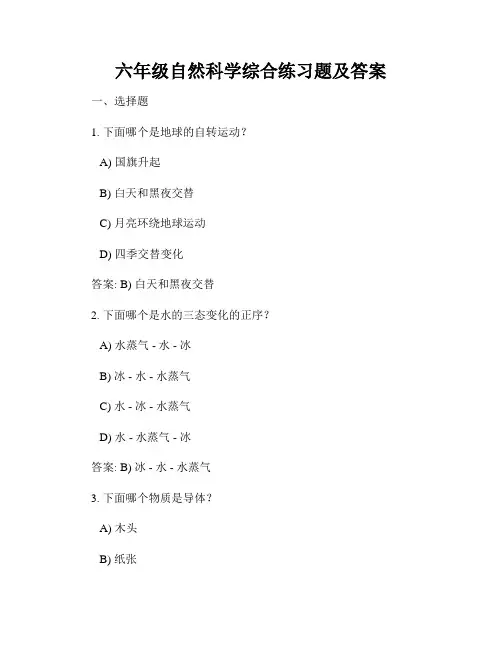 六年级自然科学综合练习题及答案

一、选择题

1. 下面哪个是地球的自转运动？

A) 国旗升起

B) 白天和黑夜交替

C) 月亮环绕地球运动

D) 四季交替变化

答案: B) 白天和黑夜交替

2. 下面哪个是水的三态变化的正序？

A) 水蒸气 - 水 - 冰

B) 冰 - 水 - 水蒸气

C) 水 - 冰 - 水蒸气

D) 水 - 水蒸气 - 冰

答案: B) 冰 - 水 - 水蒸气

3. 下面哪个物质是导体？

A) 木头

B) 纸张